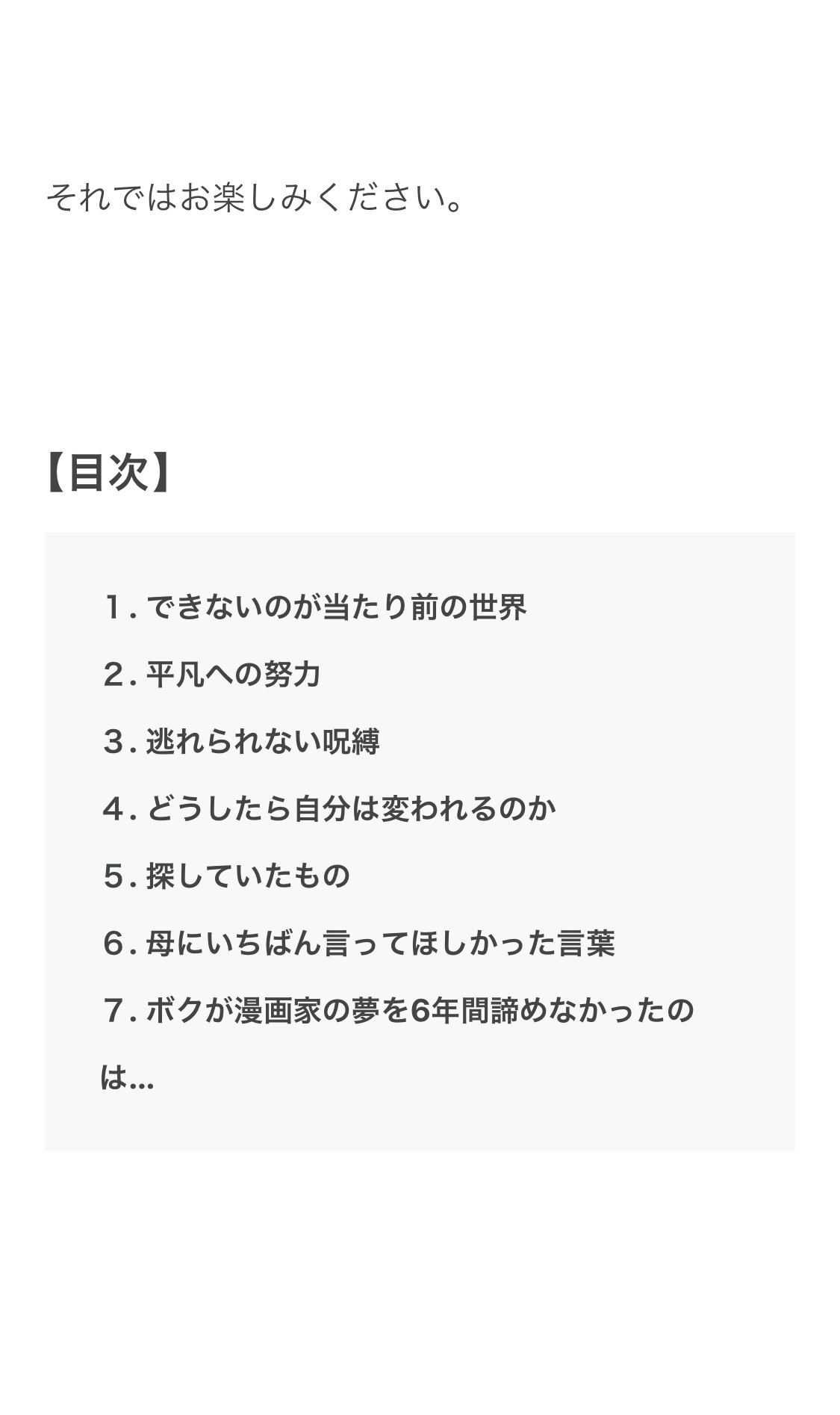 それではお楽しみください。

【目次】

１. できないのが当たり前の世界

２. 平凡への努力

３. 逃れられない呪縛

４. どうしたら自分は変われるのか

５. 探していたもの

６. 母にいちばん言ってほしかった言葉

７. ボクが漫画家の夢を6年間諦めなかったのは…